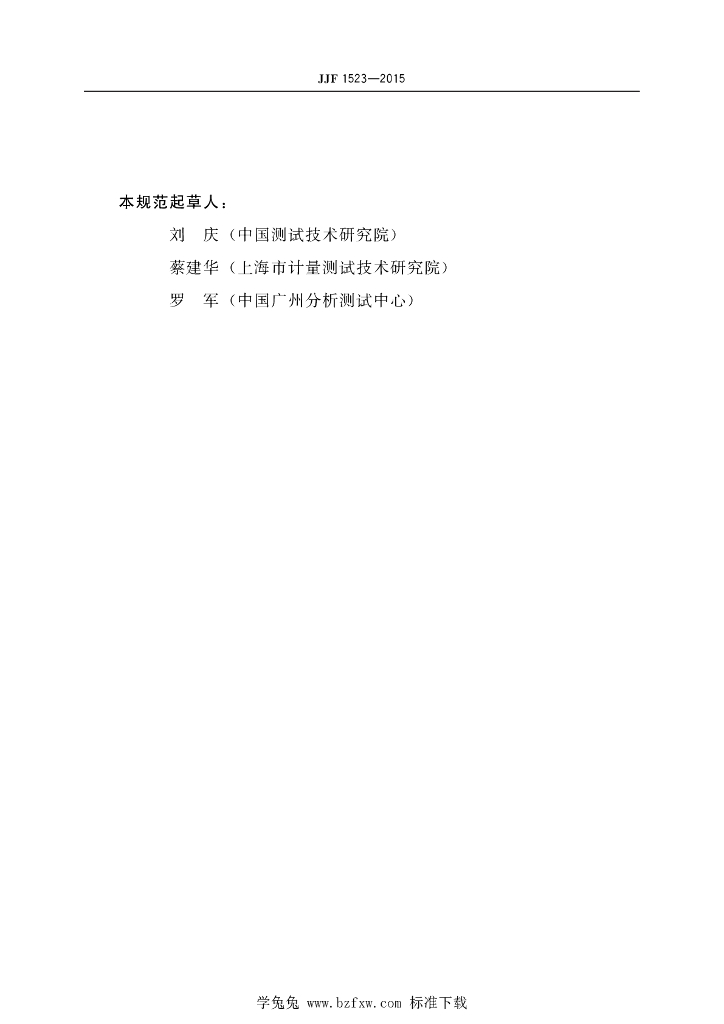 JJF 1523—2015

本规范起草人：

刘 庆（中国测试技术研究院）

蔡建华（上海市计量测试技术研究院）

罗 军（中国广州分析测试中心）

学兔兔 www.bzfxw.com 标准下载